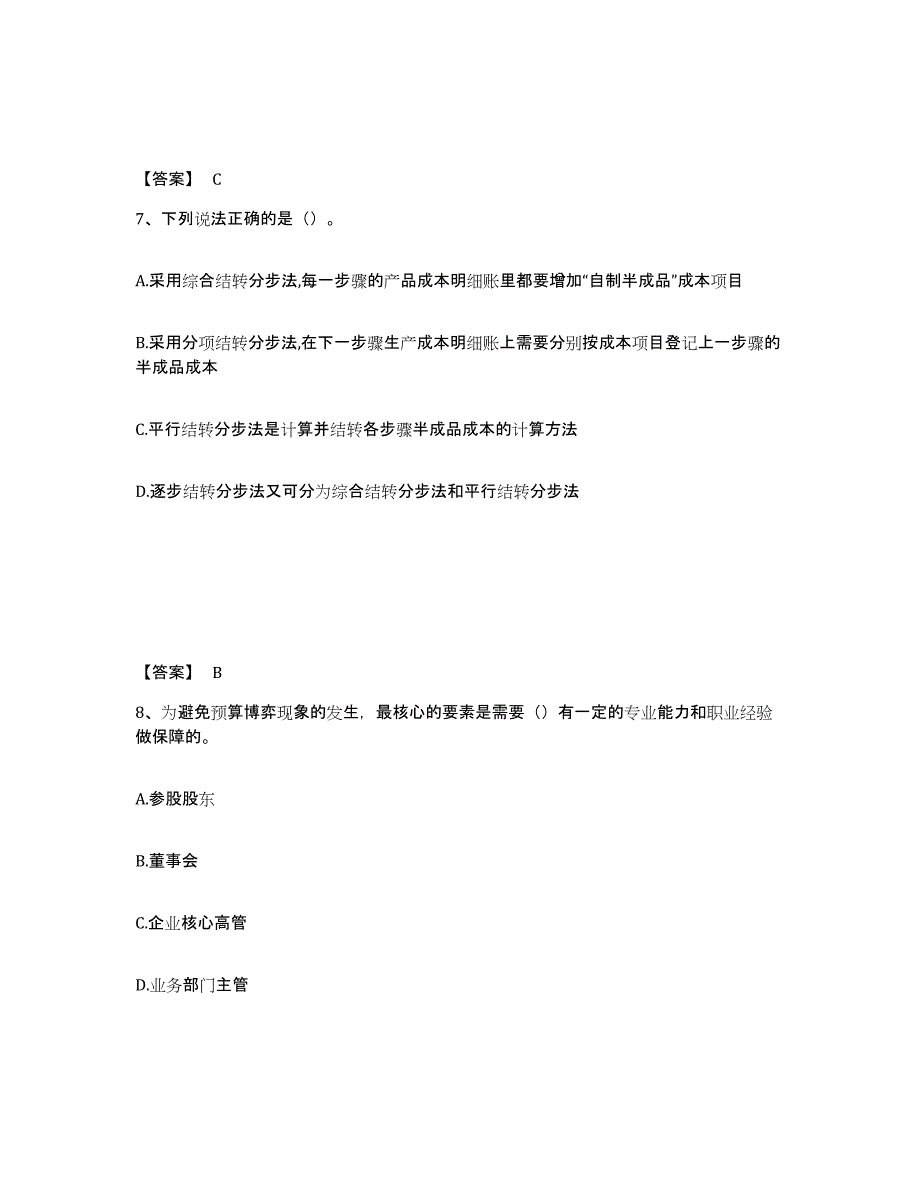 【答案】 C

7、下列说法正确的是（）。

A.采用综合结转分步法,每一步骤的产品成本明细账里都要增加“自制半成品”成本项目

B.采用分项结转分步法,在下一步骤生产成本明细账上需要分别按成本项目登记上一步骤的半成品成本

C.平行结转分步法是计算并结转各步骤半成品成本的计算方法

D.逐步结转分步法又可分为综合结转分步法和平行结转分步法

【答案】 B

8、为避免预算博弈现象的发生，最核心的要素是需要（）有一定的专业能力和职业经验做保障的。

A.参股股东

B.董事会

C.企业核心高管

D.业务部门主管